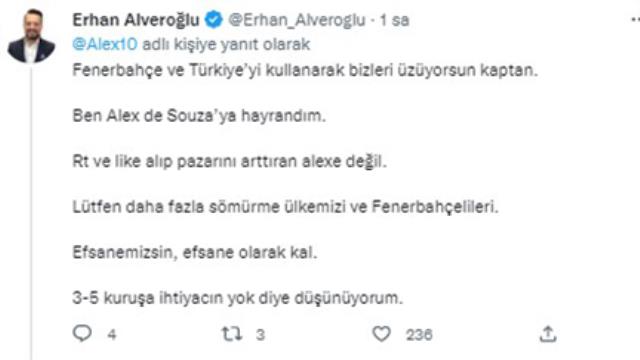 Erhan Alveroğlu @Erhan_Alveroglu · 1 sa

@Alex10 adlı kişiye yanıt olarak

Fenerbahçe ve Türkiye'yi kullanarak bizleri üzüyorsun kaptan.

Ben Alex de Souza'ya hayrandım.

Rt ve like alıp pazarını arttıran alexe değil.

Lütfen daha fazla sömürme ülkemizi ve Fenerbahçelileri.

Efsanemizsin, efsane olarak kal.

3-5 kuruşa ihtiyacın yok diye düşünüyorum.

4 3 236